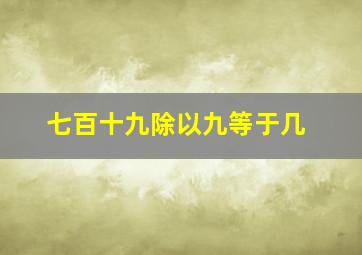 七百十九除以九等于几